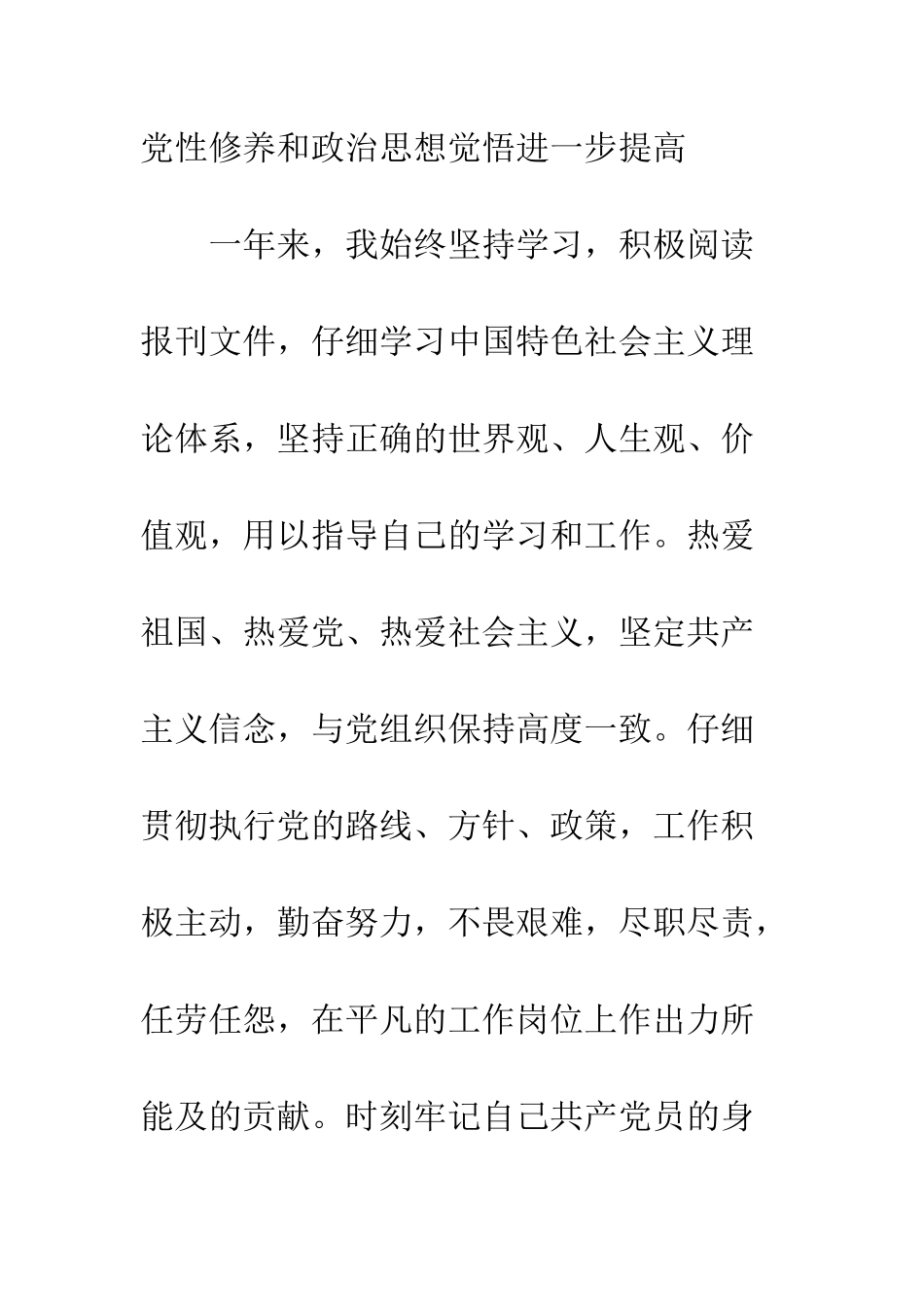 党性修养和政治思想觉悟进一步提高

一年来，我始终坚持学习，积极阅读报刊文件，仔细学习中国特色社会主义理论体系，坚持正确的世界观、人生观、价值观，用以指导自己的学习和工作。热爱祖国、热爱党、热爱社会主义，坚定共产主义信念，与党组织保持高度一致。仔细贯彻执行党的路线、方针、政策，工作积极主动，勤奋努力，不畏艰难，尽职尽责，任劳任怨，在平凡的工作岗位上作出力所能及的贡献。时刻牢记自己共产党员的身